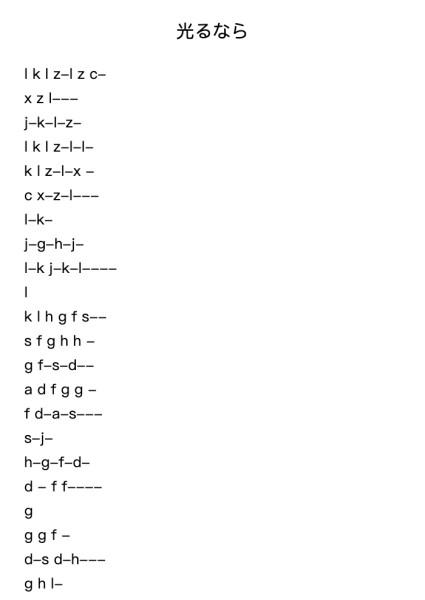 光るなら

l k l z–l z c–
x z l–––
j–k–l–z–
l k l z–l–l–
k l z–l–x –
c x–z–l–––
l–k–
j–g–h–j–
l–k j–k–l––––
l
k l h g f s––
s f g h h –
g f–s–d––
a d f g g –
f d–a–s–––
s–j–
h–g–f–d–
d – f f––––
g
g g f –
d–s d–h–––
g h l–